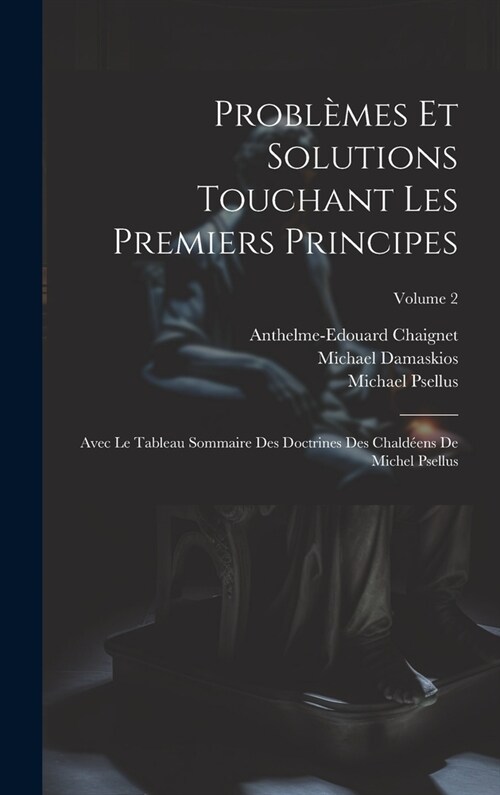 Problèmes Et Solutions Touchant Les Premiers Principes

Volume 2

Anthelme-Edouard Chaignet
Michael Damaskios
Michael Psellus

Avec Le Tableau Sommaire Des Doctrines Des Chaldéens De Michel Psellus